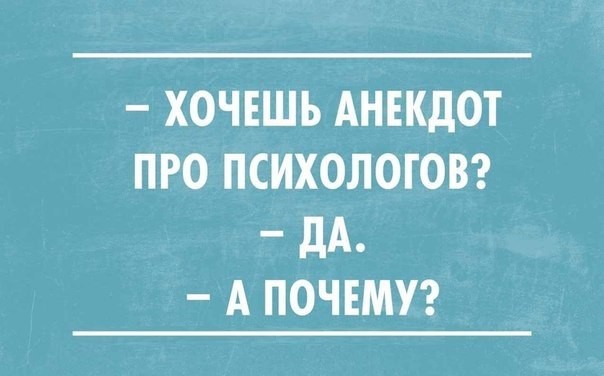 – ХОЧЕШЬ АНЕКДОТ ПРО ПСИХОЛОГОВ?
– ДА.
– А ПОЧЕМУ?